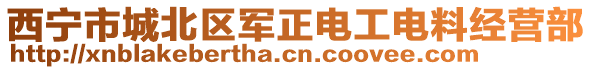 西宁市城北区军正电工电料经营部
http://xnblakebertha.cn.coovee.com